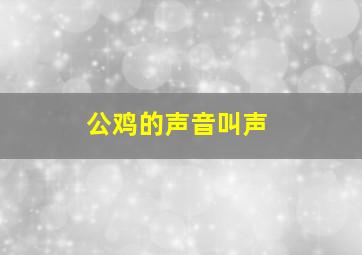 公鸡的声音叫声